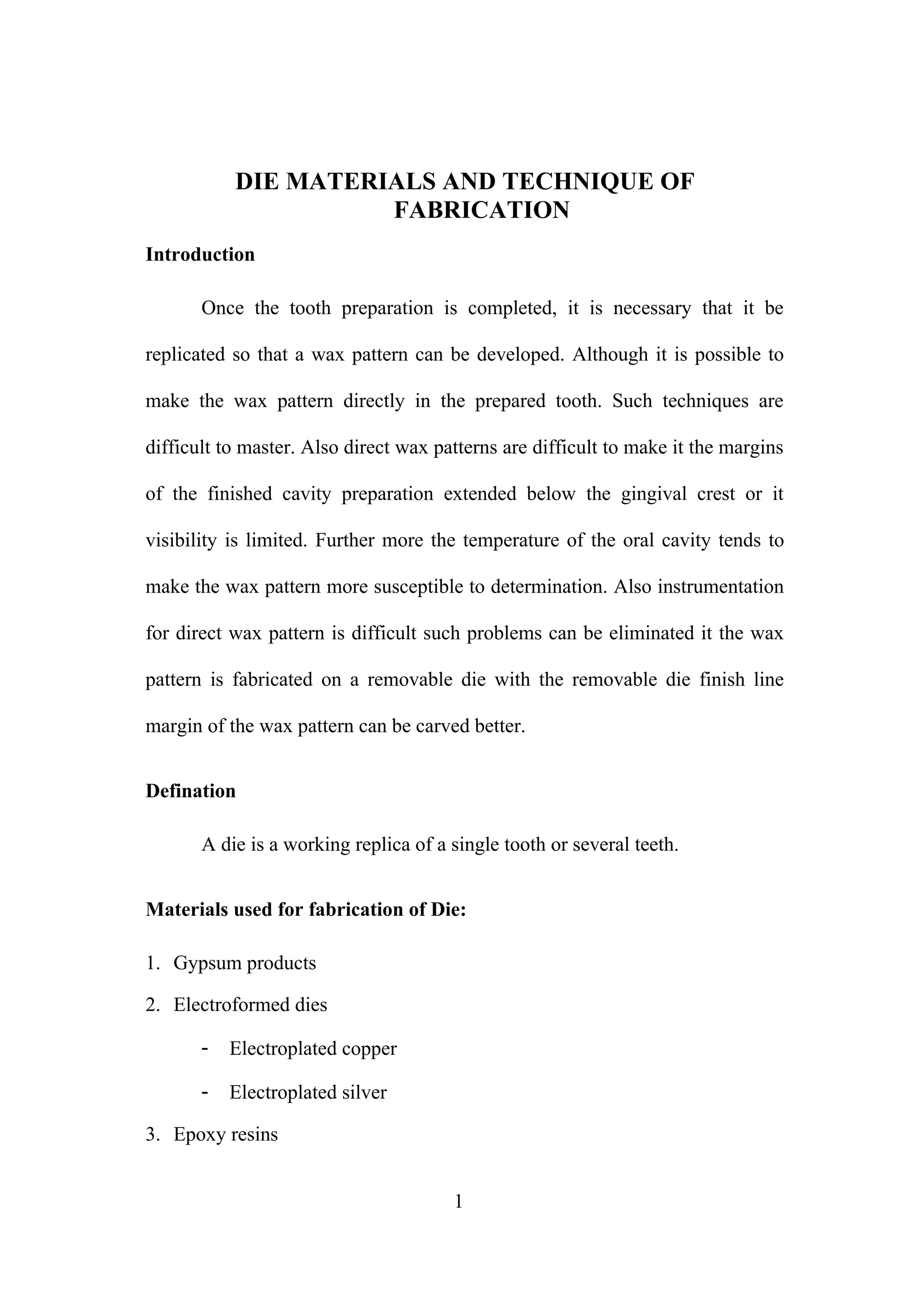 DIE MATERIALS AND TECHNIQUE OF FABRICATION

Introduction

Once the tooth preparation is completed, it is necessary that it be replicated so that a wax pattern can be developed. Although it is possible to make the wax pattern directly in the prepared tooth. Such techniques are difficult to master. Also direct wax patterns are difficult to make it the margins of the finished cavity preparation extended below the gingival crest or it visibility is limited. Further more the temperature of the oral cavity tends to make the wax pattern more susceptible to determination. Also instrumentation for direct wax pattern is difficult such problems can be eliminated it the wax pattern is fabricated on a removable die with the removable die finish line margin of the wax pattern can be carved better.

Defination

A die is a working replica of a single tooth or several teeth.

Materials used for fabrication of Die:

1. Gypsum products
2. Electroformed dies
- Electroplated copper
- Electroplated silver
3. Epoxy resins

1